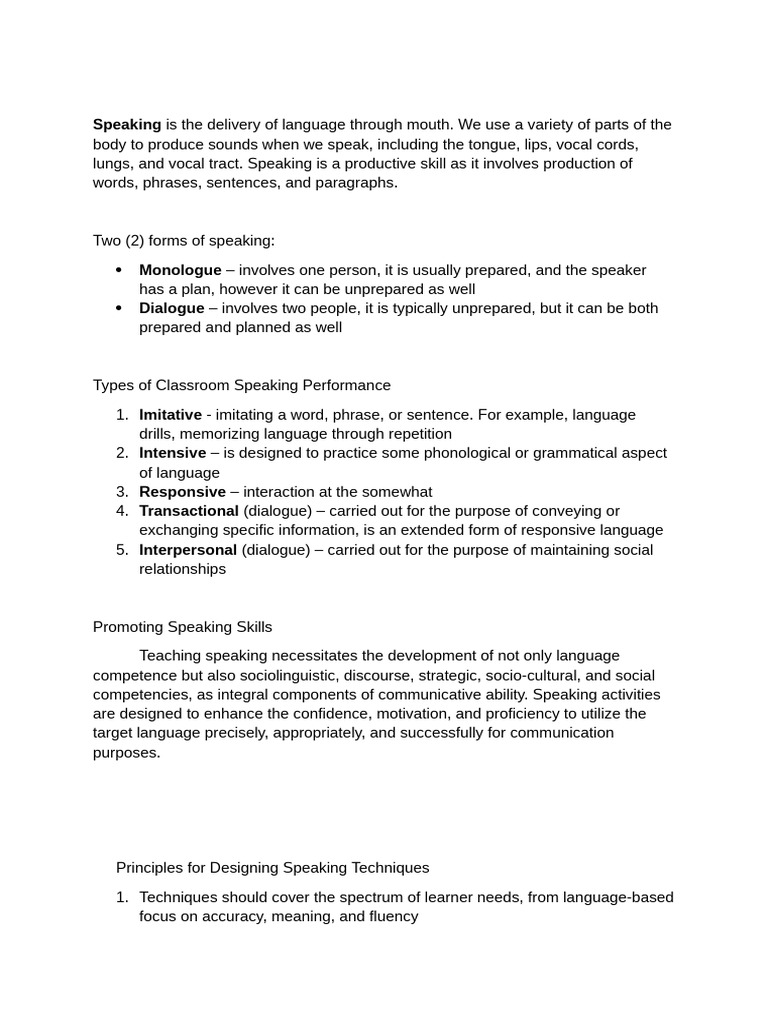 Speaking is the delivery of language through mouth. We use a variety of parts of the body to produce sounds when we speak, including the tongue, lips, vocal cords, lungs, and vocal tract. Speaking is a productive skill as it involves production of words, phrases, sentences, and paragraphs.

Two (2) forms of speaking:

• Monologue – involves one person, it is usually prepared, and the speaker has a plan, however it can be unprepared as well
• Dialogue – involves two people, it is typically unprepared, but it can be both prepared and planned as well

Types of Classroom Speaking Performance

1. Imitative - imitating a word, phrase, or sentence. For example, language drills, memorizing language through repetition
2. Intensive – is designed to practice some phonological or grammatical aspect of language
3. Responsive – interaction at the somewhat
4. Transactional (dialogue) – carried out for the purpose of conveying or exchanging specific information, is an extended form of responsive language
5. Interpersonal (dialogue) – carried out for the purpose of maintaining social relationships

Promoting Speaking Skills

Teaching speaking necessitates the development of not only language competence but also sociolinguistic, discourse, strategic, socio-cultural, and social competencies, as integral components of communicative ability. Speaking activities are designed to enhance the confidence, motivation, and proficiency to utilize the target language precisely, appropriately, and successfully for communication purposes.

Principles for Designing Speaking Techniques

1. Techniques should cover the spectrum of learner needs, from language-based focus on accuracy, meaning, and fluency